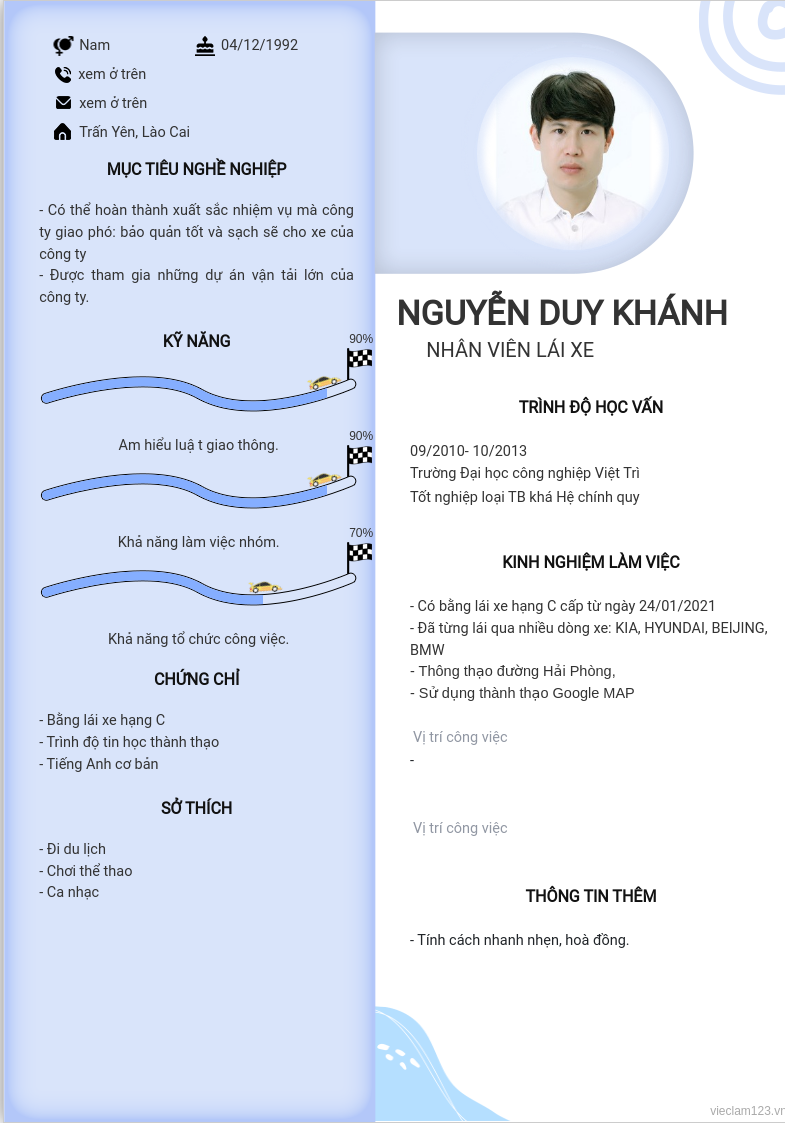 Nam
04/12/1992
xem ở trên
xem ở trên
Trấn Yên, Lào Cai

MỤC TIÊU NGHỀ NGHIỆP

- Có thể hoàn thành xuất sắc nhiệm vụ mà công ty giao phó: bảo quản tốt và sạch sẽ cho xe của công ty
- Được tham gia những dự án vận tải lớn của công ty.

KỸ NĂNG

90%
Am hiểu luậ t giao thông.

90%
Khả năng làm việc nhóm.

70%
Khả năng tổ chức công việc.

CHỨNG CHỈ

- Bằng lái xe hạng C
- Trình độ tin học thành thạo
- Tiếng Anh cơ bản

SỞ THÍCH

- Đi du lịch
- Chơi thể thao
- Ca nhạc

NGUYỄN DUY KHÁNH
NHÂN VIÊN LÁI XE

TRÌNH ĐỘ HỌC VẤN

09/2010- 10/2013
Trường Đại học công nghiệp Việt Trì
Tốt nghiệp loại TB khá Hệ chính quy

KINH NGHIỆM LÀM VIỆC

- Có bằng lái xe hạng C cấp từ ngày 24/01/2021
- Đã từng lái qua nhiều dòng xe: KIA, HYUNDAI, BEIJING, BMW
- Thông thạo đường Hải Phòng,
- Sử dụng thành thạo Google MAP

Vị trí công việc
-

Vị trí công việc

THÔNG TIN THÊM

- Tính cách nhanh nhẹn, hoà đồng.

vieclam123.vn